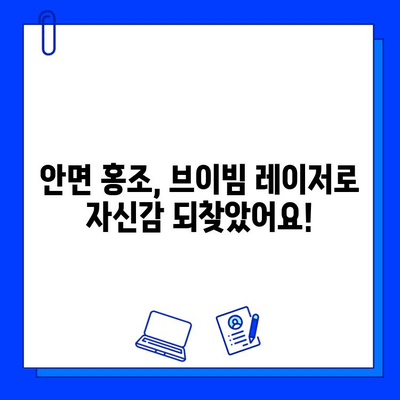 안면 홍조, 브이빔 레이저로 자신감 되찾았어요!